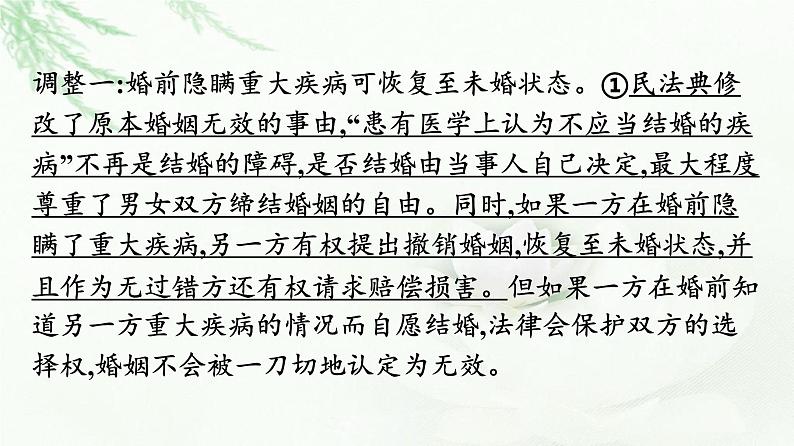 调整一:婚前隐瞒重大疾病可恢复至未婚状态。①民法典修改了原本婚姻无效的事由,“患有医学上认为不应当结婚的疾病”不再是结婚的障碍,是否结婚由当事人自己决定,最大程度尊重了男女双方缔结婚姻的自由。同时,如果一方在婚前隐瞒了重大疾病,另一方有权提出撤销婚姻,恢复至未婚状态,并且作为无过错方还有权请求赔偿损害。但如果一方在婚前知道另一方重大疾病的情况而自愿结婚,法律会保护双方的选择权,婚姻不会被一刀切地认定为无效。